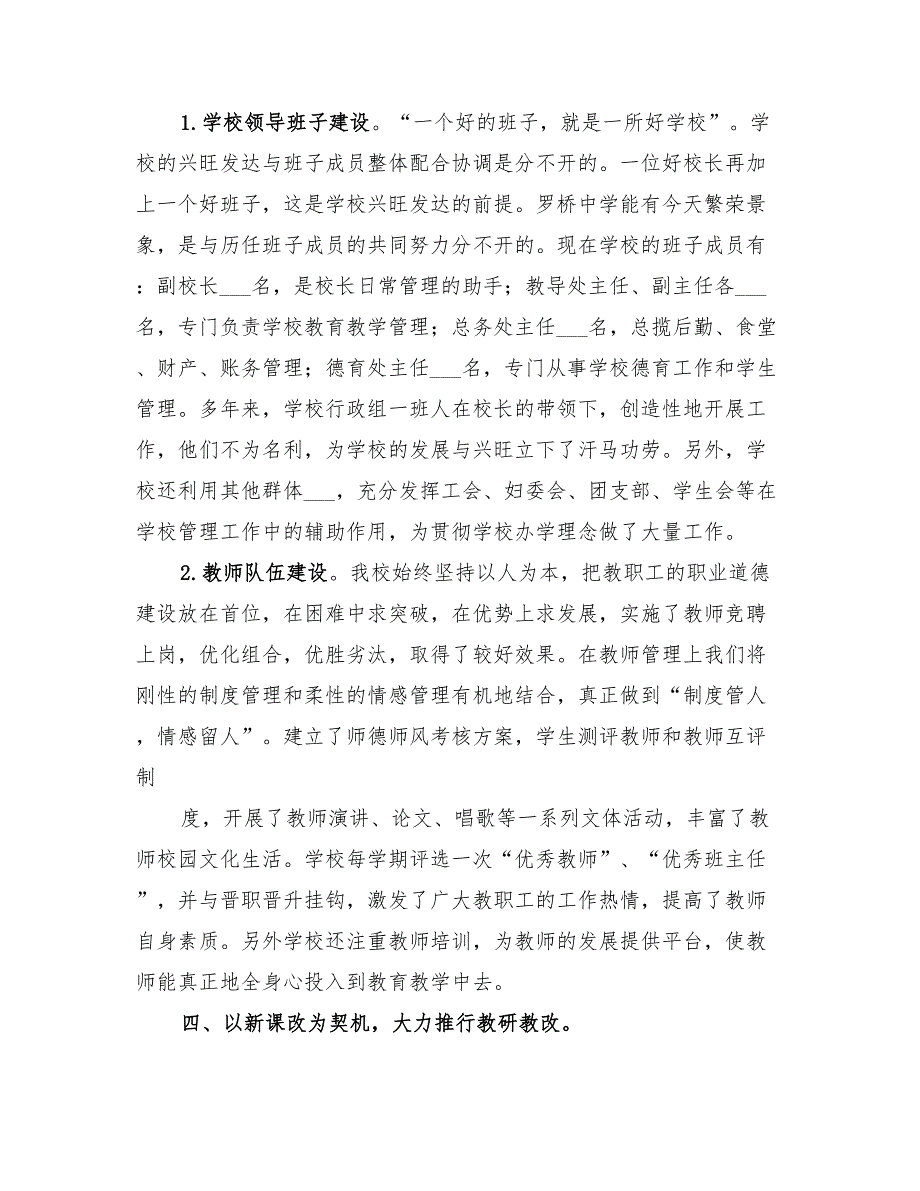 1.学校领导班子建设。“一个好的班子，就是一所好学校”。学校的兴旺发达与班子成员整体配合协调是分不开的。一位好校长再加上一个好班子，这是学校兴旺发达的前提。罗桥中学能有今天繁荣景象，是与历任班子成员的共同努力分不开的。现在学校的班子成员有：副校长___名，是校长日常管理的助手；教导处主任、副主任各___名，专门负责学校教育教学管理；总务处主任___名，总揽后勤、食堂、财产、账务管理；德育处主任___名，专门从事学校德育工作和学生管理。多年来，学校行政组一班人在校长的带领下，创造性地开展工作，他们不为名利，为学校的发展与兴旺立下了汗马功劳。另外，学校还利用其他群体___，充分发挥工会、妇委会、团支部、学生会等在学校管理工作中的辅助作用，为贯彻学校办学理念做了大量工作。

2.教师队伍建设。我校始终坚持以人为本，把教职工的职业道德建设放在首位，在困难中求突破，在优势上求发展，实施了教师竞聘上岗，优化组合，优胜劣汰，取得了较好效果。在教师管理上我们将刚性的制度管理和柔性的情感管理有机地结合，真正做到“制度管人，情感留人”。建立了师德师风考核方案，学生测评教师和教师互评制

度，开展了教师演讲、论文、唱歌等一系列文体活动，丰富了教师校园文化生活。学校每学期评选一次“优秀教师”、“优秀班主任”，并与晋职晋升挂钩，激发了广大教职工的工作热情，提高了教师自身素质。另外学校还注重教师培训，为教师的发展提供平台，使教师能真正地全身心投入到教育教学中去。

四、以新课改为契机，大力推行教研教改。